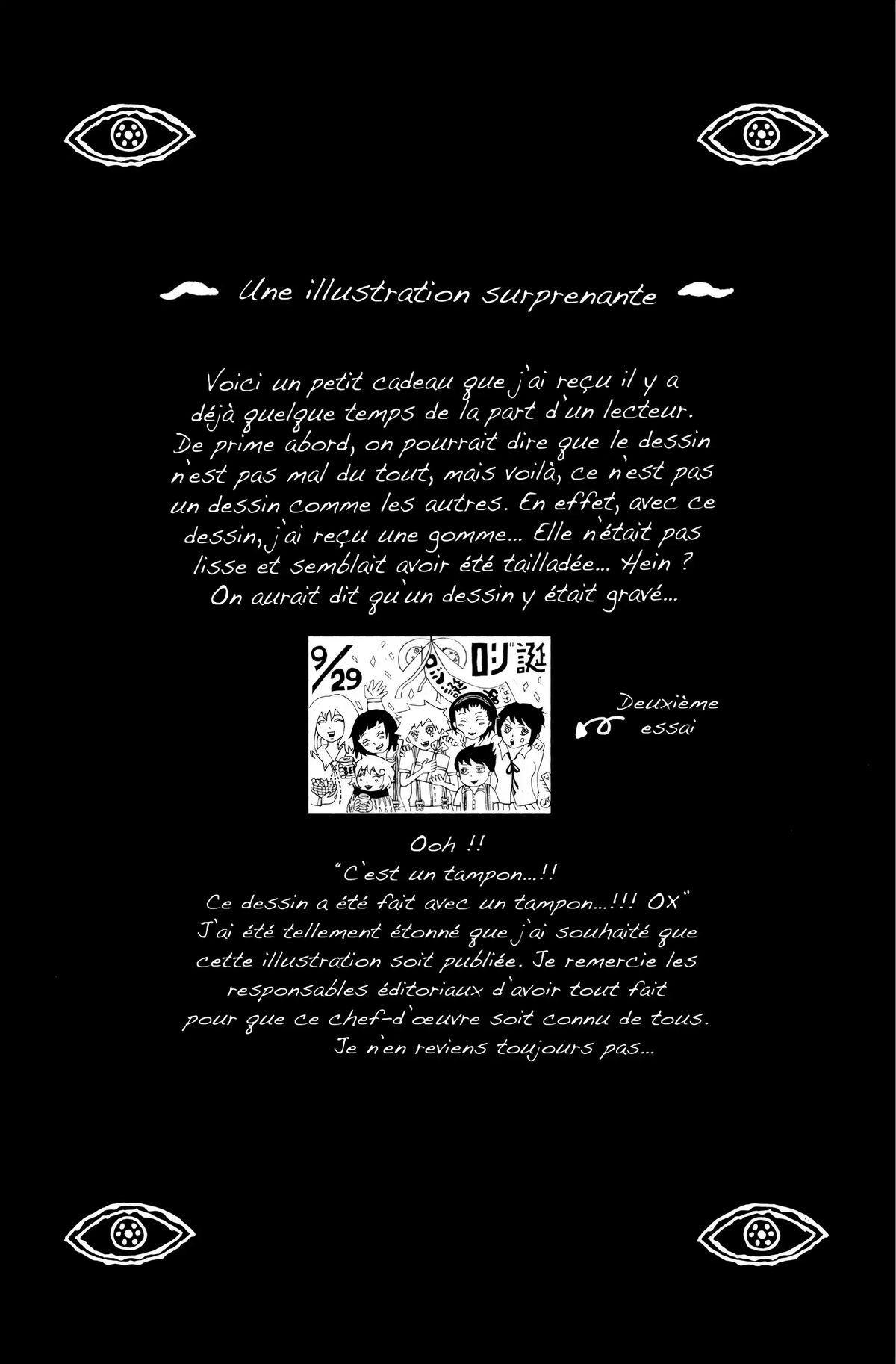 Une illustration surprenante

Voici un petit cadeau que j'ai reçu il y a déjà quelque temps de la part d'un lecteur. De prime abord, on pourrait dire que le dessin n'est pas mal du tout, mais voilà, ce n'est pas un dessin comme les autres. En effet, avec ce dessin, j'ai reçu une gomme... Elle n'était pas lisse et semblait avoir été tailladée... Hein ? On aurait dit qu'un dessin y était gravé...

9/29 ロジ誕

Deuxième essai

Ooh !!
"C'est un tampon...!!
Ce dessin a été fait avec un tampon...!!! OX"
J'ai été tellement étonné que j'ai souhaité que cette illustration soit publiée. Je remercie les responsables éditoriaux d'avoir tout fait pour que ce chef-d'œuvre soit connu de tous.
Je n'en reviens toujours pas...